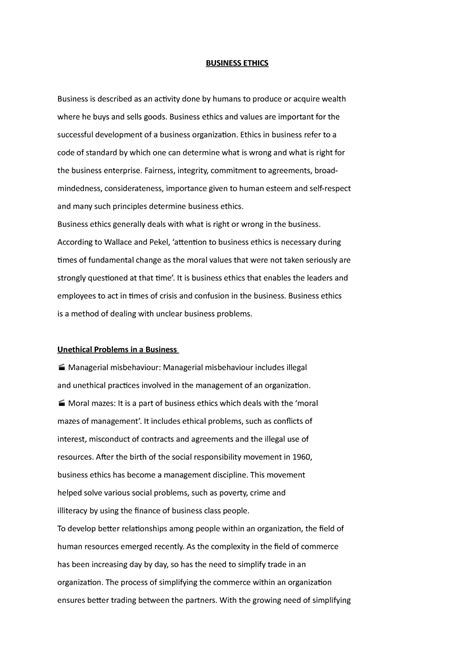 BUSINESS ETHICS

Business is described as an activity done by humans to produce or acquire wealth where he buys and sells goods. Business ethics and values are important for the successful development of a business organization. Ethics in business refer to a code of standard by which one can determine what is wrong and what is right for the business enterprise. Fairness, integrity, commitment to agreements, broad-mindedness, considerateness, importance given to human esteem and self-respect and many such principles determine business ethics.
Business ethics generally deals with what is right or wrong in the business. According to Wallace and Pekel, 'attention to business ethics is necessary during times of fundamental change as the moral values that were not taken seriously are strongly questioned at that time'. It is business ethics that enables the leaders and employees to act in times of crisis and confusion in the business. Business ethics is a method of dealing with unclear business problems.

Unethical Problems in a Business
Managerial misbehaviour: Managerial misbehaviour includes illegal and unethical practices involved in the management of an organization.
Moral mazes: It is a part of business ethics which deals with the 'moral mazes of management'. It includes ethical problems, such as conflicts of interest, misconduct of contracts and agreements and the illegal use of resources. After the birth of the social responsibility movement in 1960, business ethics has become a management discipline. This movement helped solve various social problems, such as poverty, crime and illiteracy by using the finance of business class people.
To develop better relationships among people within an organization, the field of human resources emerged recently. As the complexity in the field of commerce has been increasing day by day, so has the need to simplify trade in an organization. The process of simplifying the commerce within an organization ensures better trading between the partners. With the growing need of simplifying